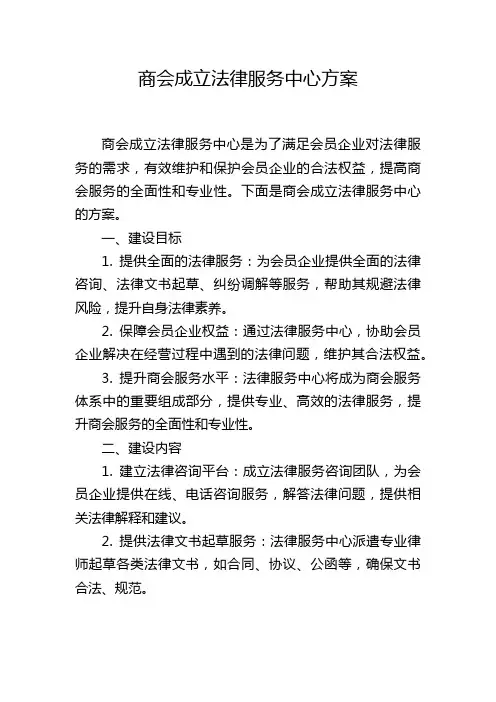 商会成立法律服务中心方案

商会成立法律服务中心是为了满足会员企业对法律服务的需求，有效维护和保护会员企业的合法权益，提高商会服务的全面性和专业性。下面是商会成立法律服务中心的方案。

一、建设目标

1. 提供全面的法律服务：为会员企业提供全面的法律咨询、法律文书起草、纠纷调解等服务，帮助其规避法律风险，提升自身法律素养。

2. 保障会员企业权益：通过法律服务中心，协助会员企业解决在经营过程中遇到的法律问题，维护其合法权益。

3. 提升商会服务水平：法律服务中心将成为商会服务体系中的重要组成部分，提供专业、高效的法律服务，提升商会服务的全面性和专业性。

二、建设内容

1. 建立法律咨询平台：成立法律服务咨询团队，为会员企业提供在线、电话咨询服务，解答法律问题，提供相关法律解释和建议。

2. 提供法律文书起草服务：法律服务中心派遣专业律师起草各类法律文书，如合同、协议、公函等，确保文书合法、规范。